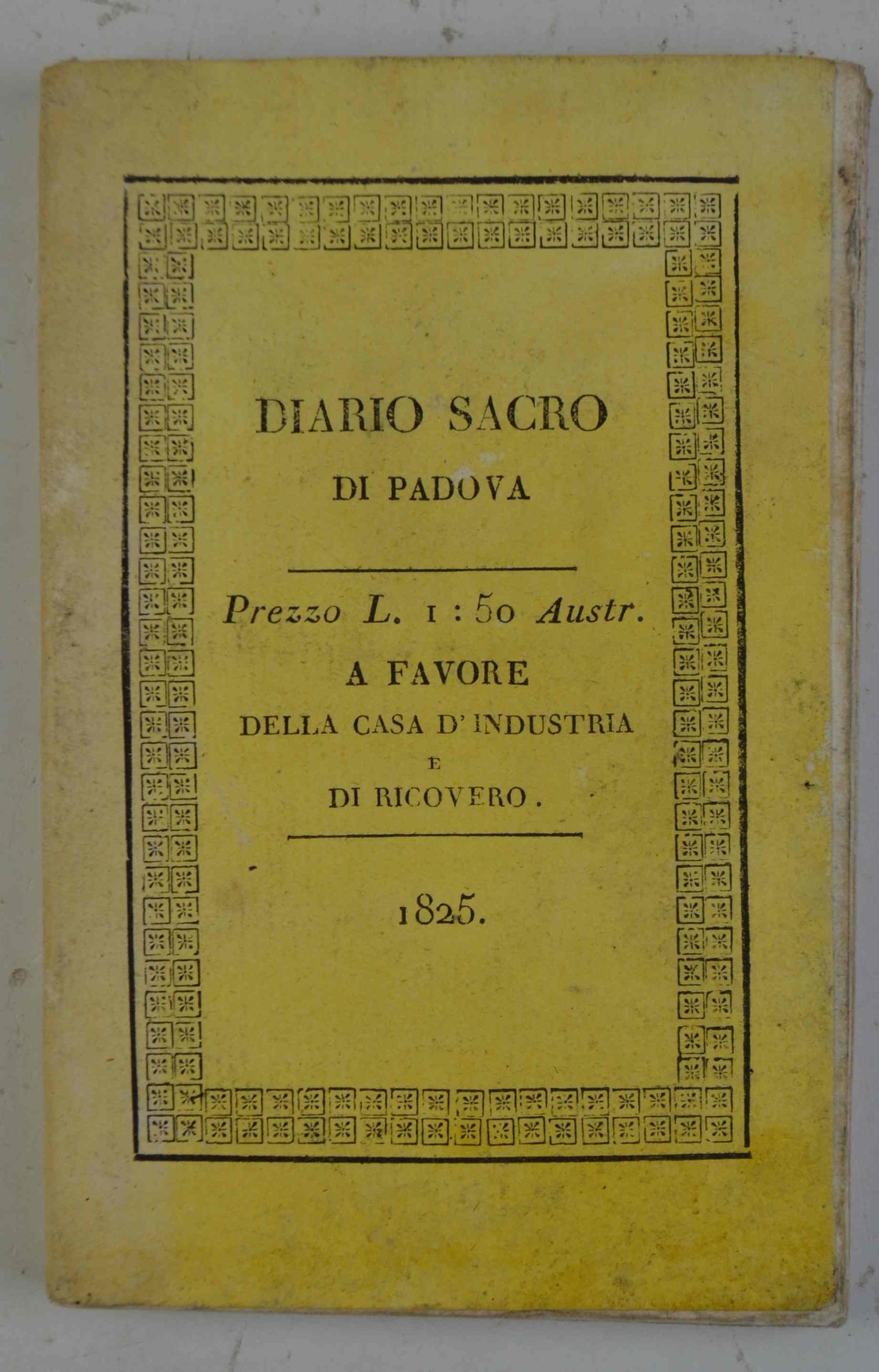 DIARIO SACRO
DI PADOVA

Prezzo L. 1 : 50 Austr.
A FAVORE
DELLA CASA D' INDUSTRIA
E
DI RICOVERO.

1825.